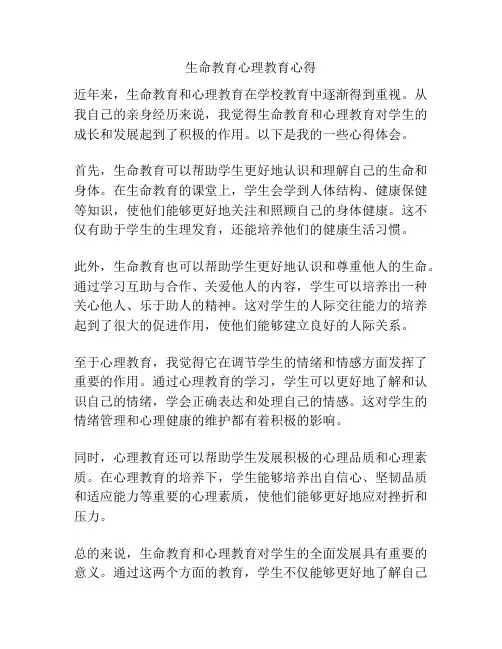 生命教育心理教育心得

近年来，生命教育和心理教育在学校教育中逐渐得到重视。从我自己的亲身经历来说，我觉得生命教育和心理教育对学生的成长和发展起到了积极的作用。以下是我的一些心得体会。

首先，生命教育可以帮助学生更好地认识和理解自己的生命和身体。在生命教育的课堂上，学生会学到人体结构、健康保健等知识，使他们能够更好地关注和照顾自己的身体健康。这不仅有助于学生的生理发育，还能培养他们的健康生活习惯。

此外，生命教育也可以帮助学生更好地认识和尊重他人的生命。通过学习互助与合作、关爱他人的内容，学生可以培养出一种关心他人、乐于助人的精神。这对学生的人际交往能力的培养起到了很大的促进作用，使他们能够建立良好的人际关系。

至于心理教育，我觉得它在调节学生的情绪和情感方面发挥了重要的作用。通过心理教育的学习，学生可以更好地了解和认识自己的情绪，学会正确表达和处理自己的情感。这对学生的情绪管理和心理健康的维护都有着积极的影响。

同时，心理教育还可以帮助学生发展积极的心理品质和心理素质。在心理教育的培养下，学生能够培养出自信心、坚韧品质和适应能力等重要的心理素质，使他们能够更好地应对挫折和压力。

总的来说，生命教育和心理教育对学生的全面发展具有重要的意义。通过这两个方面的教育，学生不仅能够更好地了解自己